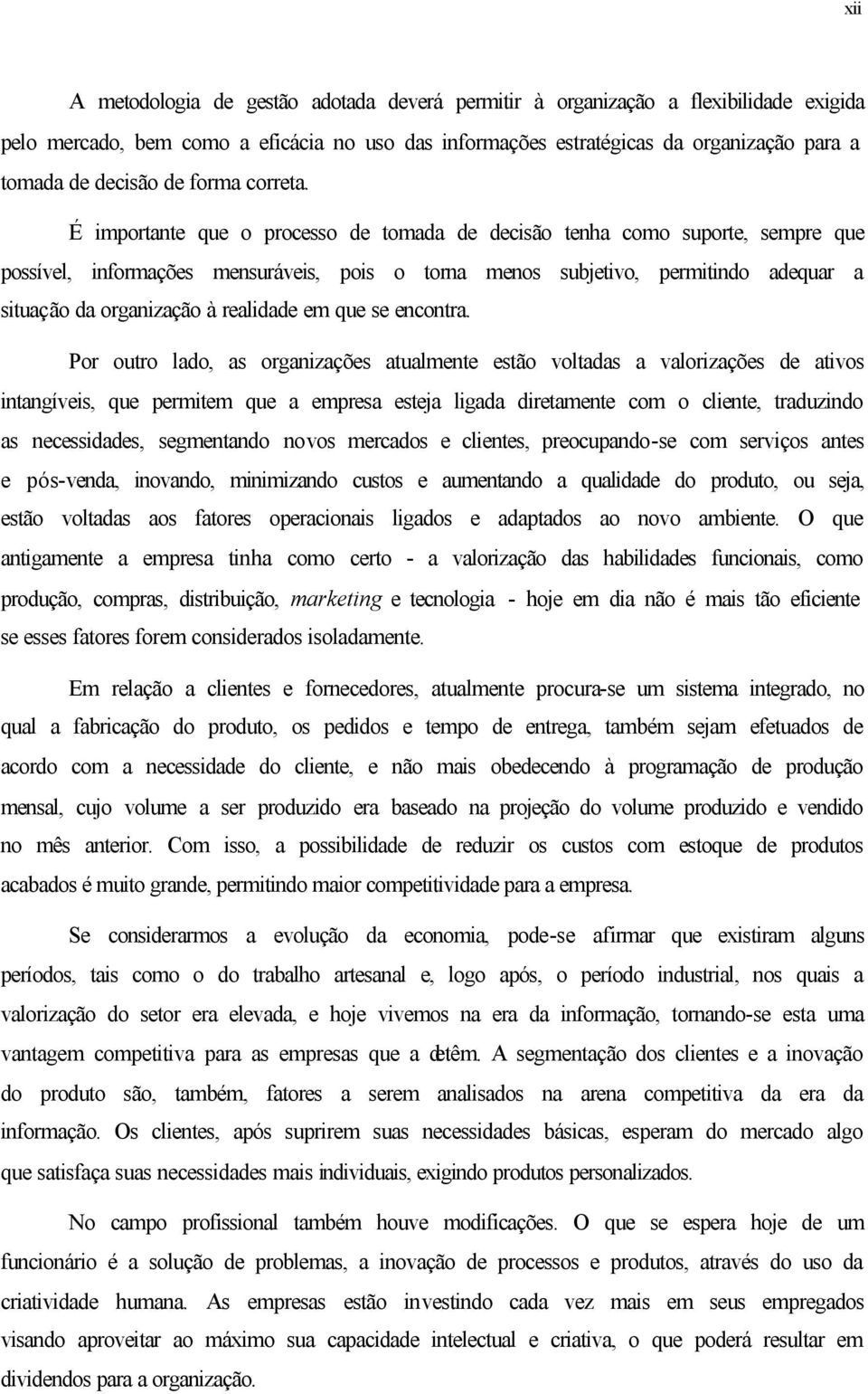 xii

A metodologia de gestão adotada deverá permitir à organização a flexibilidade exigida pelo mercado, bem como a eficácia no uso das informações estratégicas da organização para a tomada de decisão de forma correta.

É importante que o processo de tomada de decisão tenha como suporte, sempre que possível, informações mensuráveis, pois o torna menos subjetivo, permitindo adequar a situação da organização à realidade em que se encontra.

Por outro lado, as organizações atualmente estão voltadas a valorizações de ativos intangíveis, que permitem que a empresa esteja ligada diretamente com o cliente, traduzindo as necessidades, segmentando novos mercados e clientes, preocupando-se com serviços antes e pós-venda, inovando, minimizando custos e aumentando a qualidade do produto, ou seja, estão voltadas aos fatores operacionais ligados e adaptados ao novo ambiente. O que antigamente a empresa tinha como certo - a valorização das habilidades funcionais, como produção, compras, distribuição, marketing e tecnologia - hoje em dia não é mais tão eficiente se esses fatores forem considerados isoladamente.

Em relação a clientes e fornecedores, atualmente procura-se um sistema integrado, no qual a fabricação do produto, os pedidos e tempo de entrega, também sejam efetuados de acordo com a necessidade do cliente, e não mais obedecendo à programação de produção mensal, cujo volume a ser produzido era baseado na projeção do volume produzido e vendido no mês anterior. Com isso, a possibilidade de reduzir os custos com estoque de produtos acabados é muito grande, permitindo maior competitividade para a empresa.

Se considerarmos a evolução da economia, pode-se afirmar que existiram alguns períodos, tais como o do trabalho artesanal e, logo após, o período industrial, nos quais a valorização do setor era elevada, e hoje vivemos na era da informação, tornando-se esta uma vantagem competitiva para as empresas que a detêm. A segmentação dos clientes e a inovação do produto são, também, fatores a serem analisados na arena competitiva da era da informação. Os clientes, após suprirem suas necessidades básicas, esperam do mercado algo que satisfaça suas necessidades mais individuais, exigindo produtos personalizados.

No campo profissional também houve modificações. O que se espera hoje de um funcionário é a solução de problemas, a inovação de processos e produtos, através do uso da criatividade humana. As empresas estão investindo cada vez mais em seus empregados visando aproveitar ao máximo sua capacidade intelectual e criativa, o que poderá resultar em dividendos para a organização.